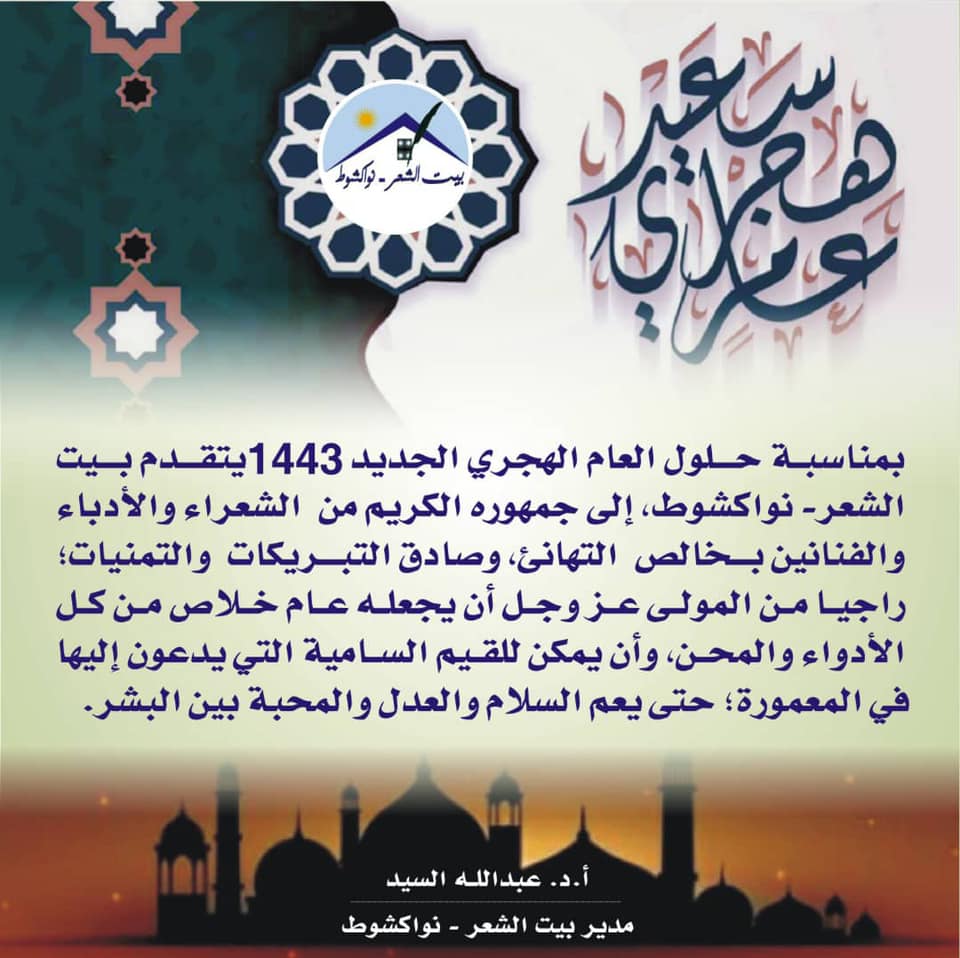 بيت الشعر - نواكشوط

عام هجري سعيد

بمناسبة حلول العام الهجري الجديد 1443يتقدم بيت الشعر- نواكشوط، إلى جمهوره الكريم من الشعراء والأدباء والفنانين بخالص التهانئ، وصادق التبريكات والتمنيات؛ راجيا من المولى عز وجل أن يجعله عام خلاص من كل الأدواء والمحن، وأن يمكن للقيم السامية التي يدعون إليها في المعمورة؛ حتى يعم السلام والعدل والمحبة بين البشر.

أ.د. عبدالله السيد

مدير بيت الشعر - نواكشوط